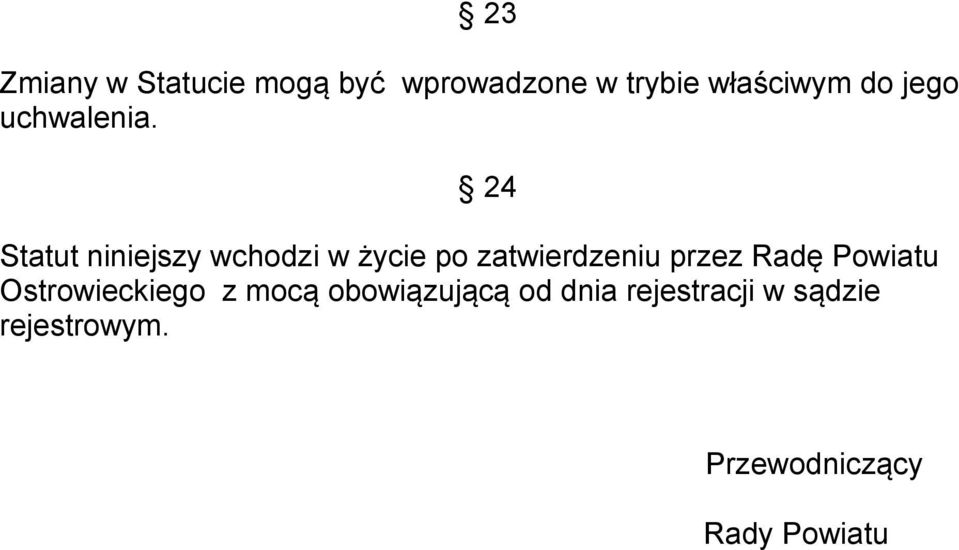 § 23

Zmiany w Statucie mogą być wprowadzone w trybie właściwym do jego uchwalenia.

§ 24

Statut niniejszy wchodzi w życie po zatwierdzeniu przez Radę Powiatu Ostrowieckiego z mocą obowiązującą od dnia rejestracji w sądzie rejestrowym.

Przewodniczący

Rady Powiatu